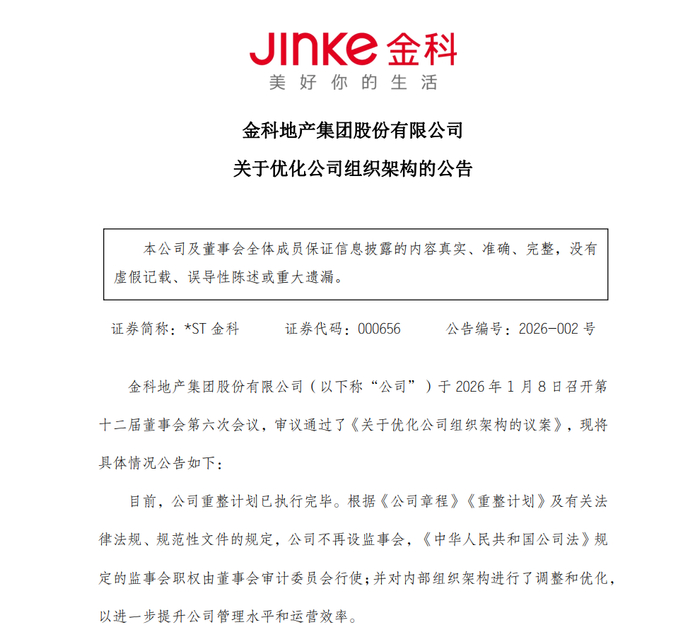 JINKE 金科
美好你的生活

金科地产集团股份有限公司
关于优化公司组织架构的公告

本公司及董事会全体成员保证信息披露的内容真实、准确、完整，没有虚假记载、误导性陈述或重大遗漏。

证券简称：*ST 金科　　证券代码：000656　　公告编号：2026-002 号

金科地产集团股份有限公司（以下称“公司”）于 2026 年 1 月 8 日召开第十二届董事会第六次会议，审议通过了《关于优化公司组织架构的议案》，现将具体情况公告如下：

目前，公司重整计划已执行完毕。根据《公司章程》《重整计划》及有关法律法规、规范性文件的规定，公司不再设监事会，《中华人民共和国公司法》规定的监事会职权由董事会审计委员会行使；并对内部组织架构进行了调整和优化，以进一步提升公司管理水平和运营效率。